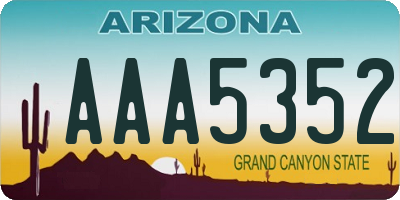 ARIZONA

AAA5352

GRAND CANYON STATE